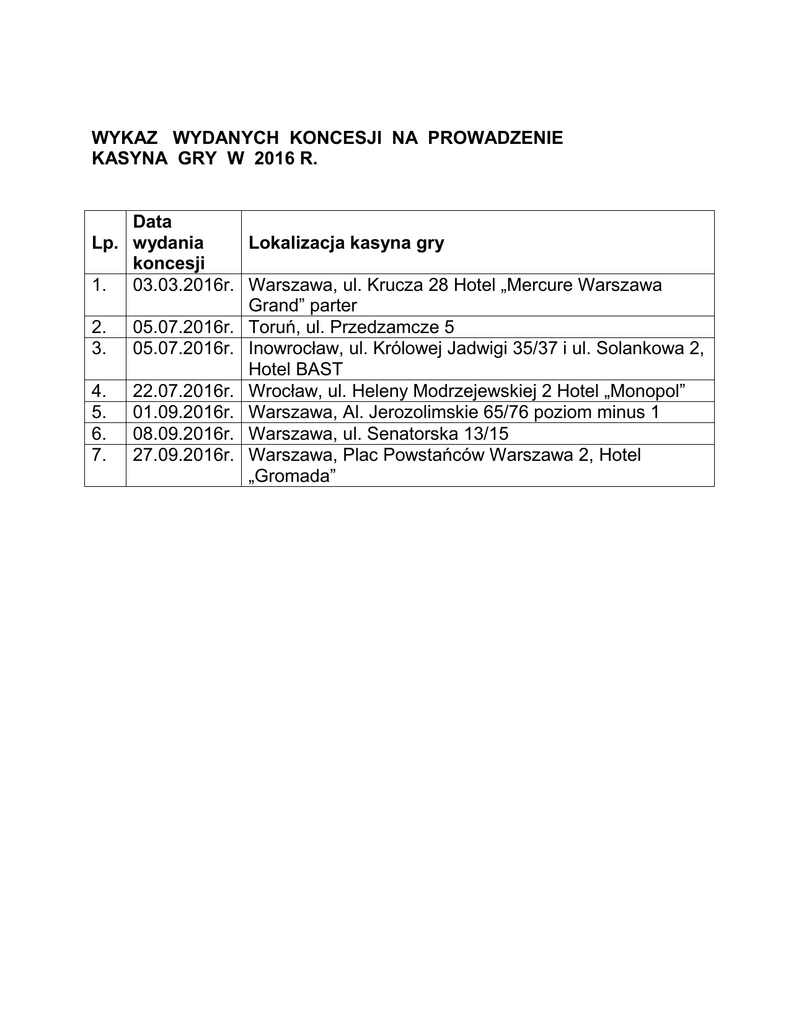 WYKAZ WYDANYCH KONCESJI NA PROWADZENIE KASYNA GRY W 2016 R.

| Lp. | Data wydania koncesji | Lokalizacja kasyna gry |
|---|---|---|
| 1. | 03.03.2016r. | Warszawa, ul. Krucza 28 Hotel „Mercure Warszawa Grand” parter |
| 2. | 05.07.2016r. | Toruń, ul. Przedzamcze 5 |
| 3. | 05.07.2016r. | Inowrocław, ul. Królowej Jadwigi 35/37 i ul. Solankowa 2, Hotel BAST |
| 4. | 22.07.2016r. | Wrocław, ul. Heleny Modrzejewskiej 2 Hotel „Monopol” |
| 5. | 01.09.2016r. | Warszawa, Al. Jerozolimskie 65/76 poziom minus 1 |
| 6. | 08.09.2016r. | Warszawa, ul. Senatorska 13/15 |
| 7. | 27.09.2016r. | Warszawa, Plac Powstańców Warszawa 2, Hotel „Gromada” |